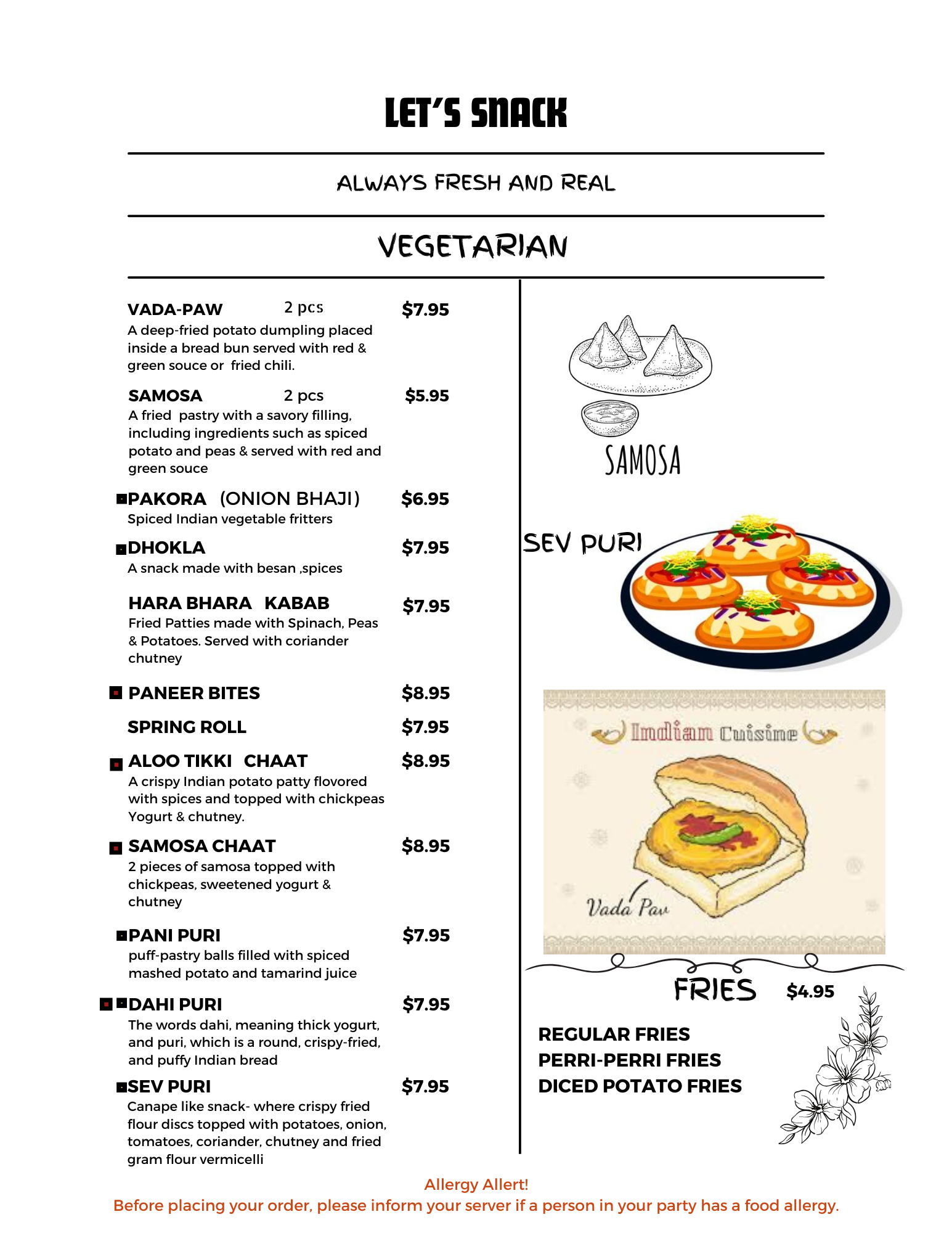 LET'S SNACK

ALWAYS FRESH AND REAL

VEGETARIAN

VADA-PAW 2 pcs $7.95
A deep-fried potato dumpling placed inside a bread bun served with red & green souce or fried chili.

SAMOSA 2 pcs $5.95
A fried pastry with a savory filling, including ingredients such as spiced potato and peas & served with red and green souce

PAKORA (ONION BHAJI) $6.95
Spiced Indian vegetable fritters

DHOKLA $7.95
A snack made with besan ,spices

HARA BHARA KABAB $7.95
Fried Patties made with Spinach, Peas & Potatoes. Served with coriander chutney

PANEER BITES $8.95

SPRING ROLL $7.95

ALOO TIKKI CHAAT $8.95
A crispy Indian potato patty flovored with spices and topped with chickpeas Yogurt & chutney.

SAMOSA CHAAT $8.95
2 pieces of samosa topped with chickpeas, sweetened yogurt & chutney

PANI PURI $7.95
puff-pastry balls filled with spiced mashed potato and tamarind juice

DAHI PURI $7.95
The words dahi, meaning thick yogurt, and puri, which is a round, crispy-fried, and puffy Indian bread

SEV PURI $7.95
Canape like snack- where crispy fried flour discs topped with potatoes, onion, tomatoes, coriander, chutney and fried gram flour vermicelli

SAMOSA

SEV PURI

Indian Cuisine

Vada Pav

FRIES $4.95

REGULAR FRIES
PERRI-PERRI FRIES
DICED POTATO FRIES

Allergy Allert!
Before placing your order, please inform your server if a person in your party has a food allergy.